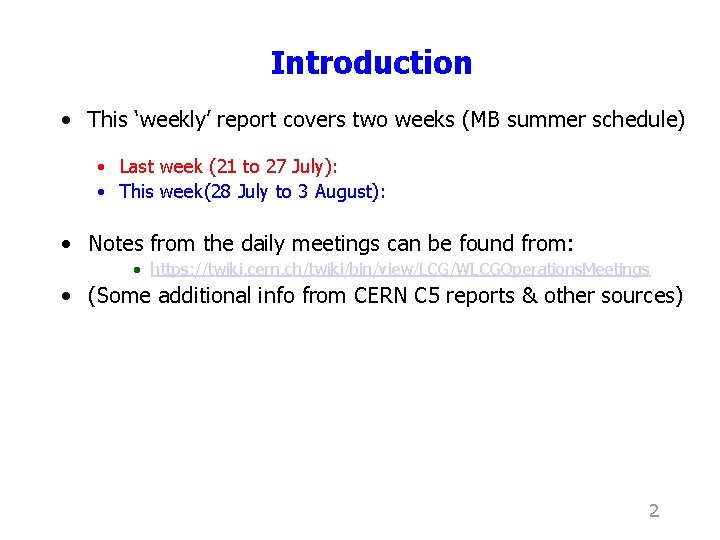 Introduction

• This 'weekly' report covers two weeks (MB summer schedule)

• Last week (21 to 27 July):
• This week(28 July to 3 August):

• Notes from the daily meetings can be found from:
• https://twiki.cern.ch/twiki/bin/view/LCG/WLCGOperationsMeetings
• (Some additional info from CERN C5 reports & other sources)

2